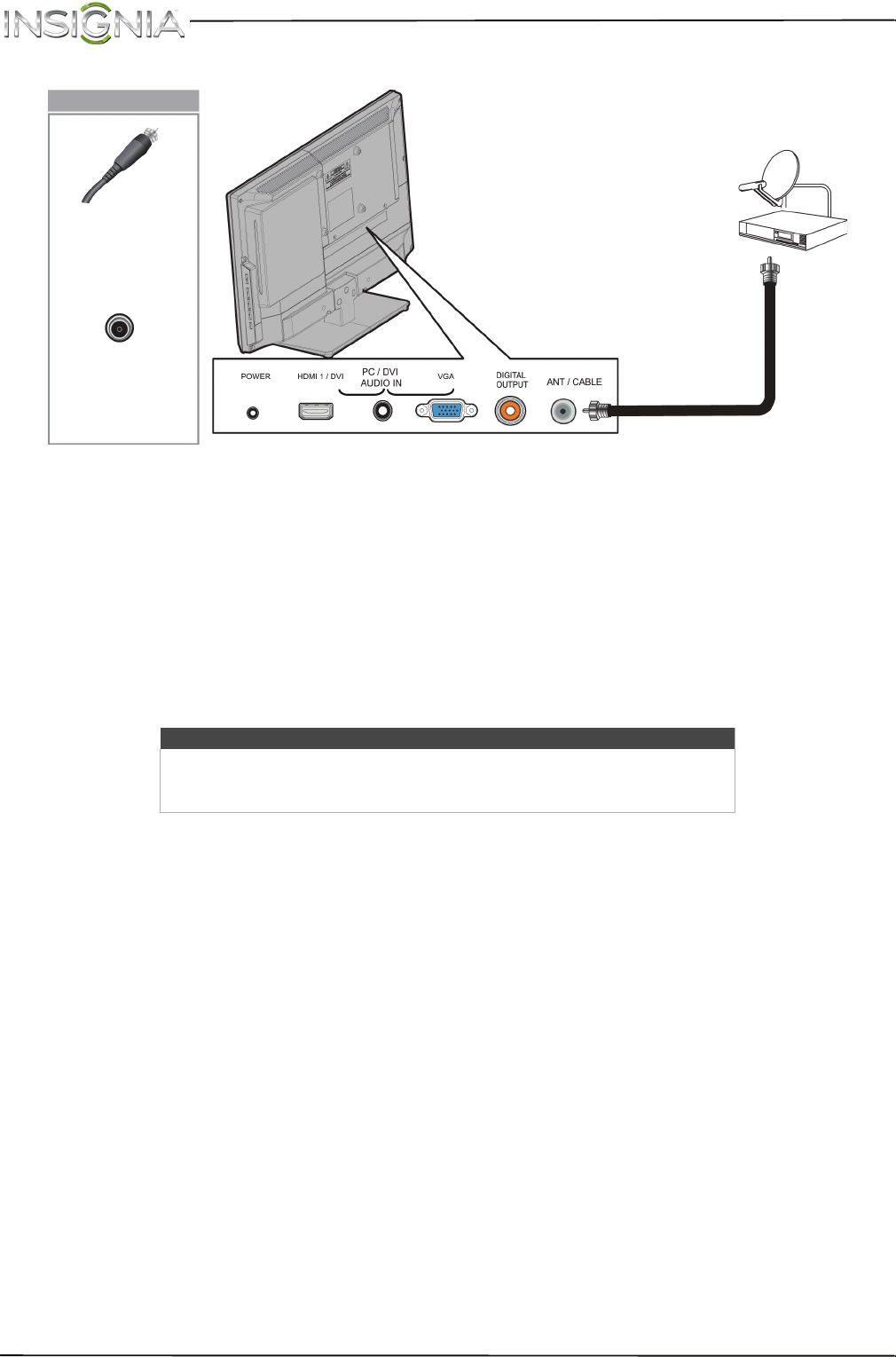 INSIGNIA

POWER

HDMI 1 / DVI

PC / DVI AUDIO IN

VGA

DIGITAL OUTPUT

ANT / CABLE